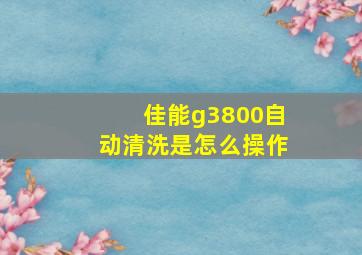 佳能g3800自动清洗是怎么操作